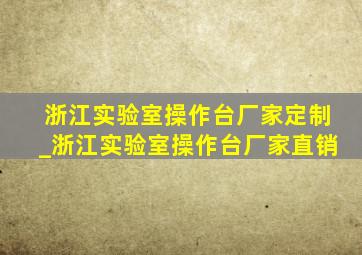 浙江实验室操作台厂家定制_浙江实验室操作台厂家直销